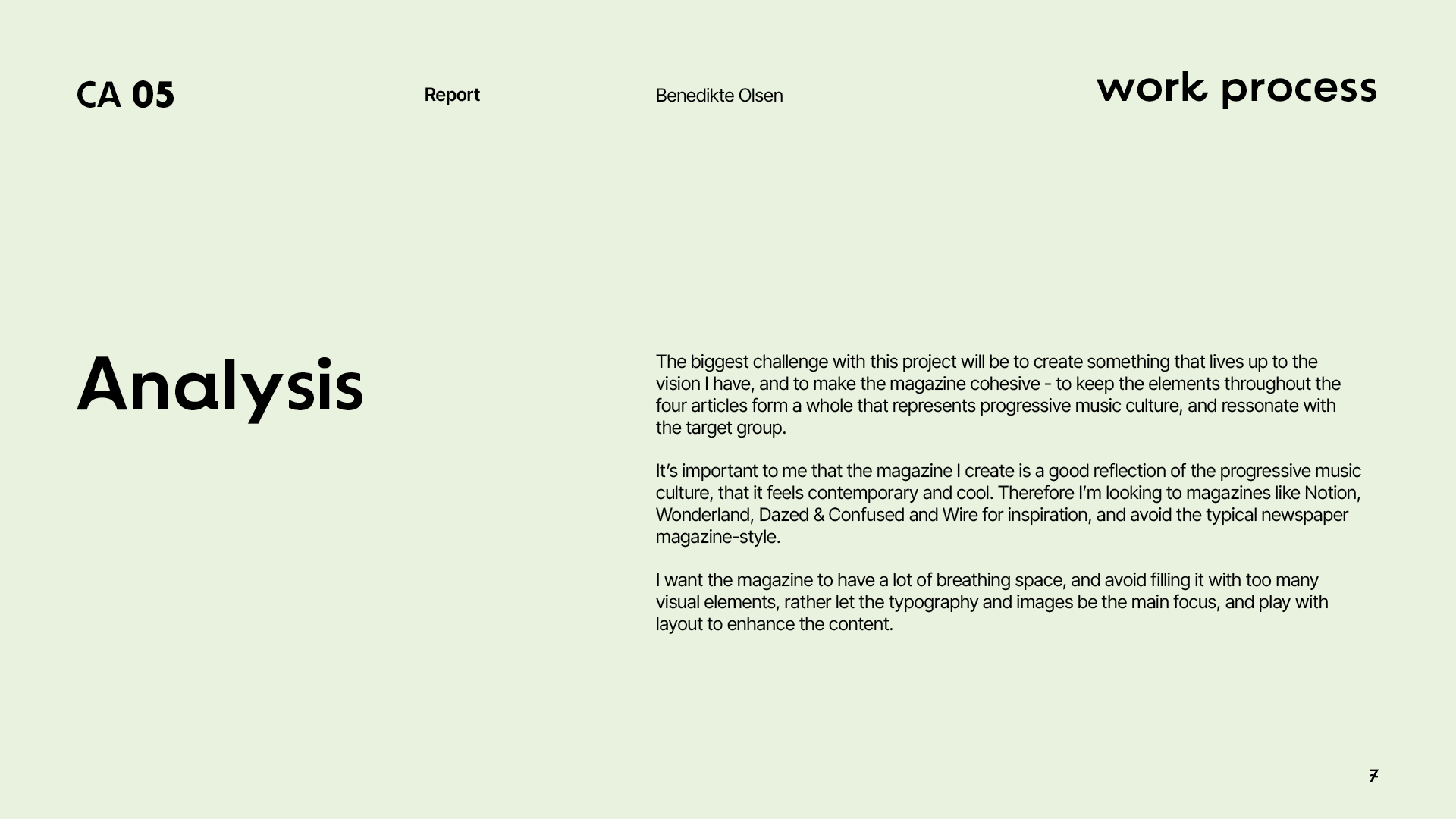 CA 05

Report

Benedikte Olsen

work process

Analysis

The biggest challenge with this project will be to create something that lives up to the vision I have, and to make the magazine cohesive - to keep the elements throughout the four articles form a whole that represents progressive music culture, and ressonate with the target group.

It's important to me that the magazine I create is a good reflection of the progressive music culture, that it feels contemporary and cool. Therefore I'm looking to magazines like Notion, Wonderland, Dazed & Confused and Wire for inspiration, and avoid the typical newspaper magazine-style.

I want the magazine to have a lot of breathing space, and avoid filling it with too many visual elements, rather let the typography and images be the main focus, and play with layout to enhance the content.

7